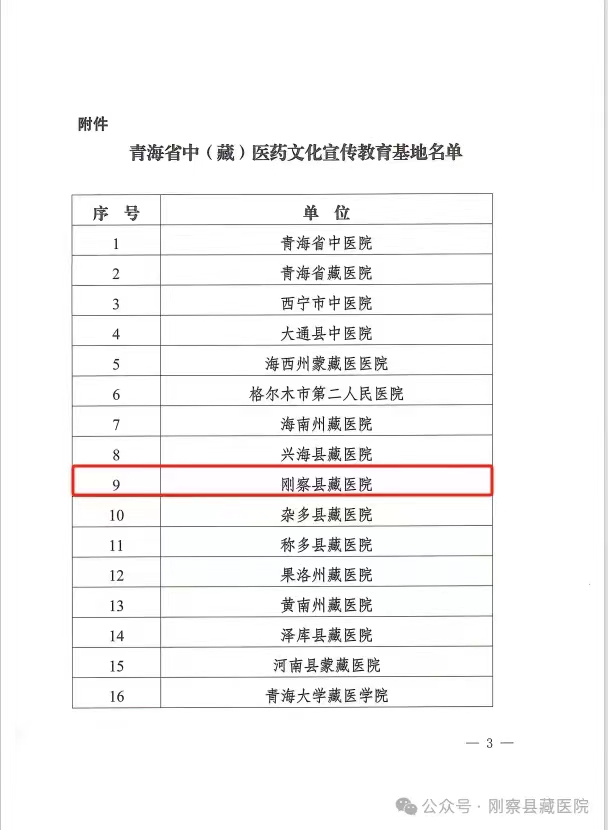 附件

青海省中（藏）医药文化宣传教育基地名单

| 序 号 | 单 位 |
|---|---|
| 1 | 青海省中医院 |
| 2 | 青海省藏医院 |
| 3 | 西宁市中医院 |
| 4 | 大通县中医院 |
| 5 | 海西州蒙藏医医院 |
| 6 | 格尔木市第二人民医院 |
| 7 | 海南州藏医院 |
| 8 | 兴海县藏医院 |
| 9 | 刚察县藏医院 |
| 10 | 杂多县藏医院 |
| 11 | 称多县藏医院 |
| 12 | 果洛州藏医院 |
| 13 | 黄南州藏医院 |
| 14 | 泽库县藏医院 |
| 15 | 河南县蒙藏医院 |
| 16 | 青海大学藏医学院 |

— 3 —

公众号 · 刚察县藏医院